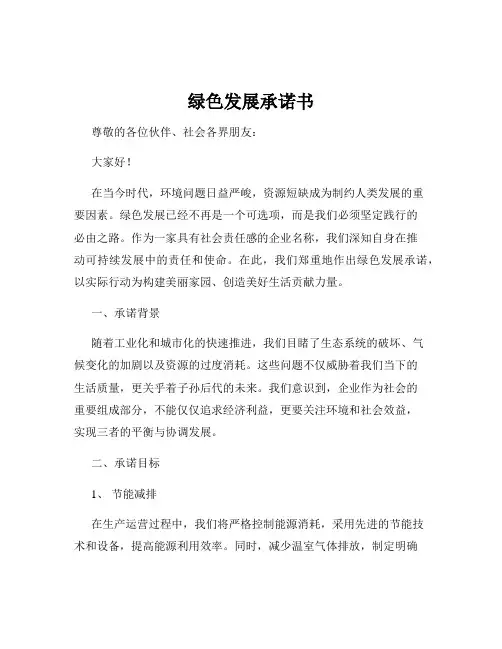 绿色发展承诺书

尊敬的各位伙伴、社会各界朋友：

大家好！

在当今时代，环境问题日益严峻，资源短缺成为制约人类发展的重要因素。绿色发展已经不再是一个可选项，而是我们必须坚定践行的必由之路。作为一家具有社会责任感的企业名称，我们深知自身在推动可持续发展中的责任和使命。在此，我们郑重地作出绿色发展承诺，以实际行动为构建美丽家园、创造美好生活贡献力量。

一、承诺背景

随着工业化和城市化的快速推进，我们目睹了生态系统的破坏、气候变化的加剧以及资源的过度消耗。这些问题不仅威胁着我们当下的生活质量，更关乎着子孙后代的未来。我们意识到，企业作为社会的重要组成部分，不能仅仅追求经济利益，更要关注环境和社会效益，实现三者的平衡与协调发展。

二、承诺目标

1、 节能减排

在生产运营过程中，我们将严格控制能源消耗，采用先进的节能技术和设备，提高能源利用效率。同时，减少温室气体排放，制定明确